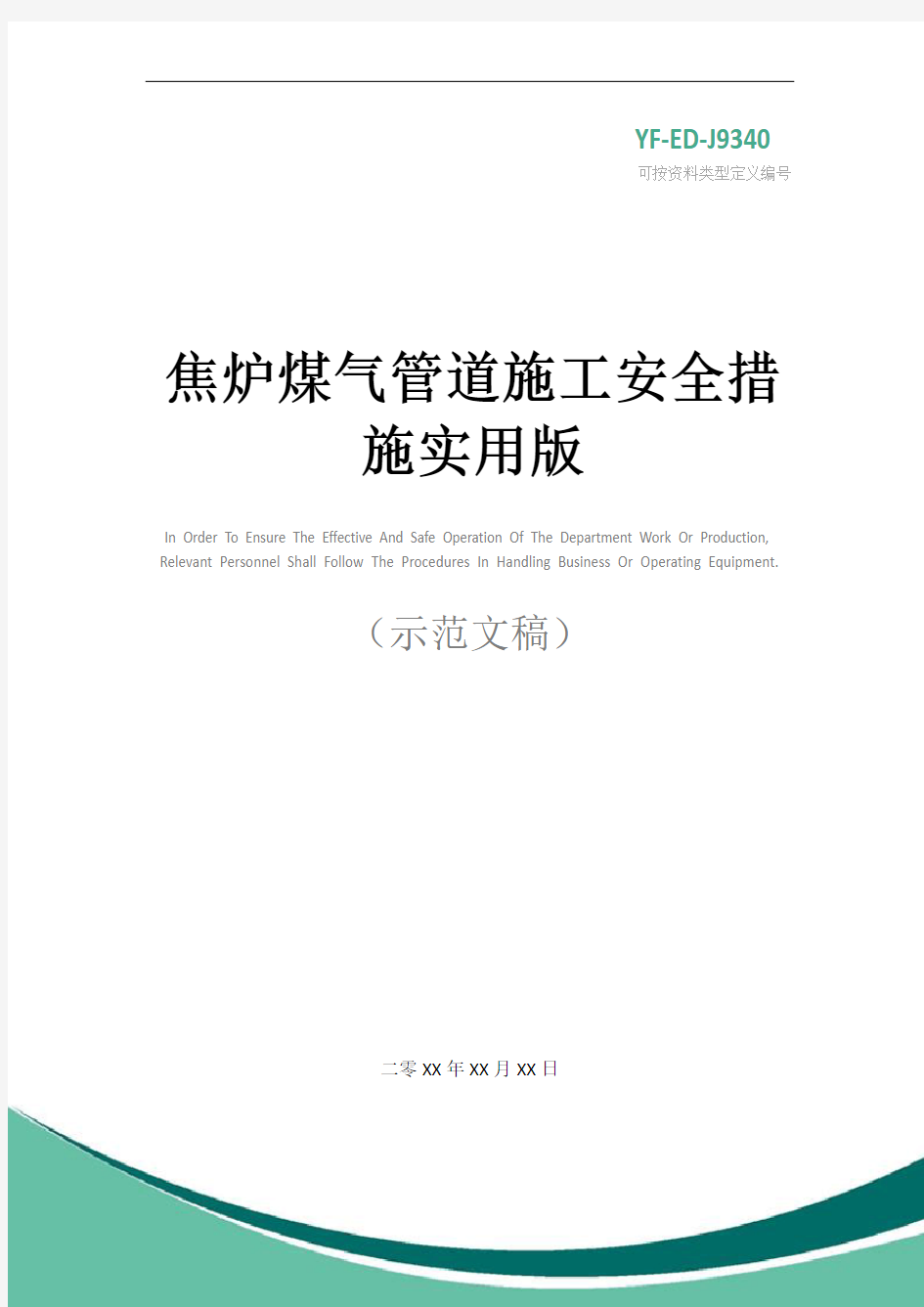 YF-ED-J9340
可按资料类型定义编号

焦炉煤气管道施工安全措施实用版

In Order To Ensure The Effective And Safe Operation Of The Department Work Or Production, Relevant Personnel Shall Follow The Procedures In Handling Business Or Operating Equipment.

（示范文稿）

二零XX年XX月XX日